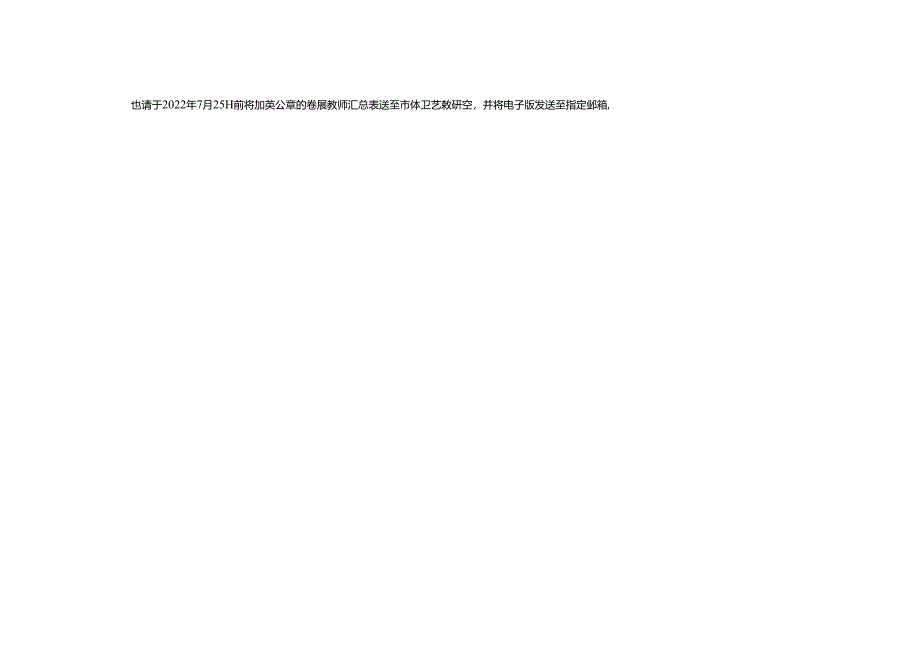 也请于2022年7月25H前将加英公章的卷展教师汇总表送至市体卫艺教研空，并将电子版发送至指定邮箱,